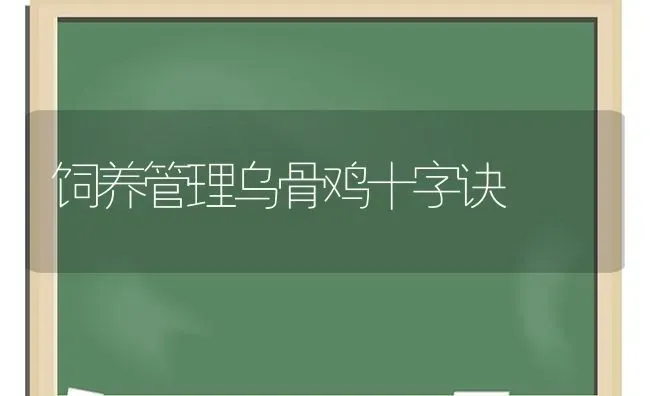 饲养管理乌骨鸡十字诀